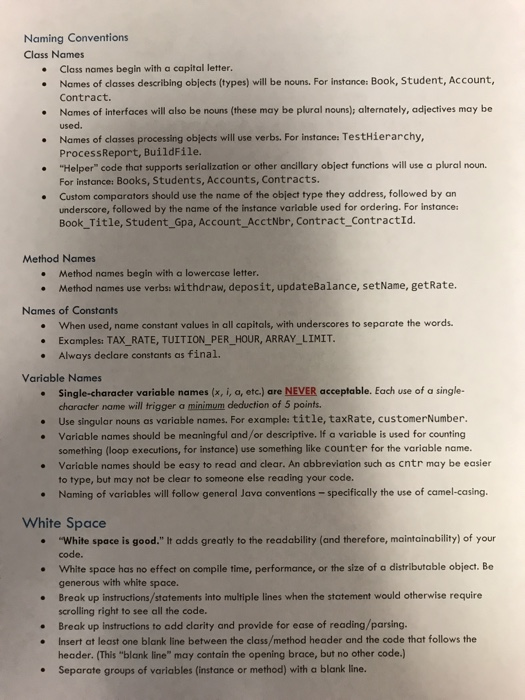 Naming Conventions
Class Names
• Class names begin with a capital letter.
• Names of classes describing objects (types) will be nouns. For instance: Book, Student, Account, Contract.
• Names of interfaces will also be nouns (these may be plural nouns); alternately, adjectives may be used.
• Names of classes processing objects will use verbs. For instance: TestHierarchy, ProcessReport, BuildFile.
• "Helper" code that supports serialization or other ancillary object functions will use a plural noun. For instance: Books, Students, Accounts, Contracts.
• Custom comparators should use the name of the object type they address, followed by an underscore, followed by the name of the instance variable used for ordering. For instance: Book_Title, Student_Gpa, Account_AcctNbr, Contract_ContractId.

Method Names
• Method names begin with a lowercase letter.
• Method names use verbs: withdraw, deposit, updateBalance, setName, getRate.

Names of Constants
• When used, name constant values in all capitals, with underscores to separate the words.
• Examples: TAX_RATE, TUITION_PER_HOUR, ARRAY_LIMIT.
• Always declare constants as final.

Variable Names
• Single-character variable names (x, i, a, etc.) are NEVER acceptable. Each use of a single-character name will trigger a minimum deduction of 5 points.
• Use singular nouns as variable names. For example: title, taxRate, customerNumber.
• Variable names should be meaningful and/or descriptive. If a variable is used for counting something (loop executions, for instance) use something like counter for the variable name.
• Variable names should be easy to read and clear. An abbreviation such as cntr may be easier to type, but may not be clear to someone else reading your code.
• Naming of variables will follow general Java conventions – specifically the use of camel-casing.

White Space
• "White space is good." It adds greatly to the readability (and therefore, maintainability) of your code.
• White space has no effect on compile time, performance, or the size of a distributable object. Be generous with white space.
• Break up instructions/statements into multiple lines when the statement would otherwise require scrolling right to see all the code.
• Break up instructions to add clarity and provide for ease of reading/parsing.
• Insert at least one blank line between the class/method header and the code that follows the header. (This "blank line" may contain the opening brace, but no other code.)
• Separate groups of variables (instance or method) with a blank line.